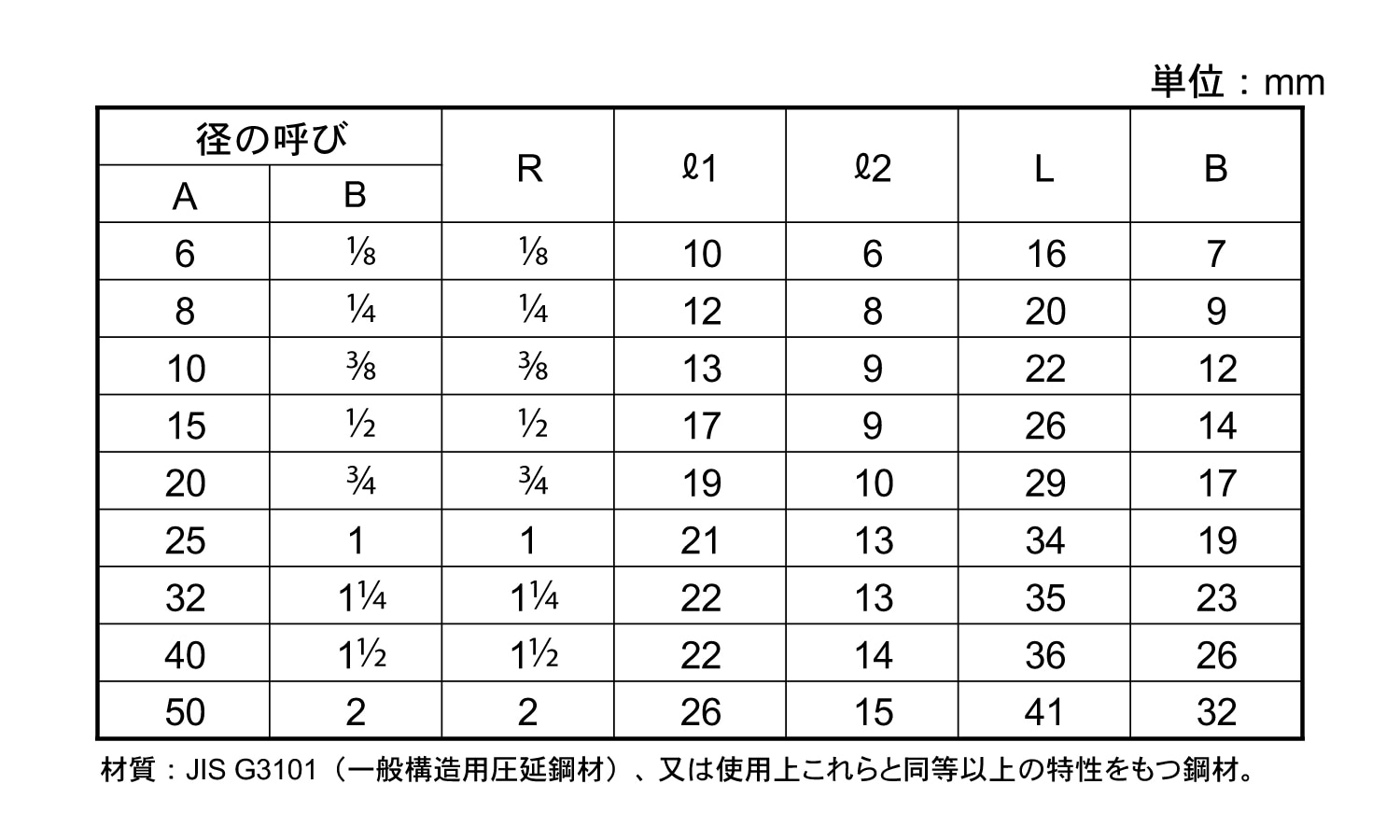 単位：mm

| 径の呼び | | R | ℓ1 | ℓ2 | L | B |
|---|---|---|---|---|---|---|
| A | B | | | | | |
| 6 | ⅛ | ⅛ | 10 | 6 | 16 | 7 |
| 8 | ¼ | ¼ | 12 | 8 | 20 | 9 |
| 10 | ⅜ | ⅜ | 13 | 9 | 22 | 12 |
| 15 | ½ | ½ | 17 | 9 | 26 | 14 |
| 20 | ¾ | ¾ | 19 | 10 | 29 | 17 |
| 25 | 1 | 1 | 21 | 13 | 34 | 19 |
| 32 | 1¼ | 1¼ | 22 | 13 | 35 | 23 |
| 40 | 1½ | 1½ | 22 | 14 | 36 | 26 |
| 50 | 2 | 2 | 26 | 15 | 41 | 32 |

材質：JIS G3101（一般構造用圧延鋼材）、又は使用上これらと同等以上の特性をもつ鋼材。